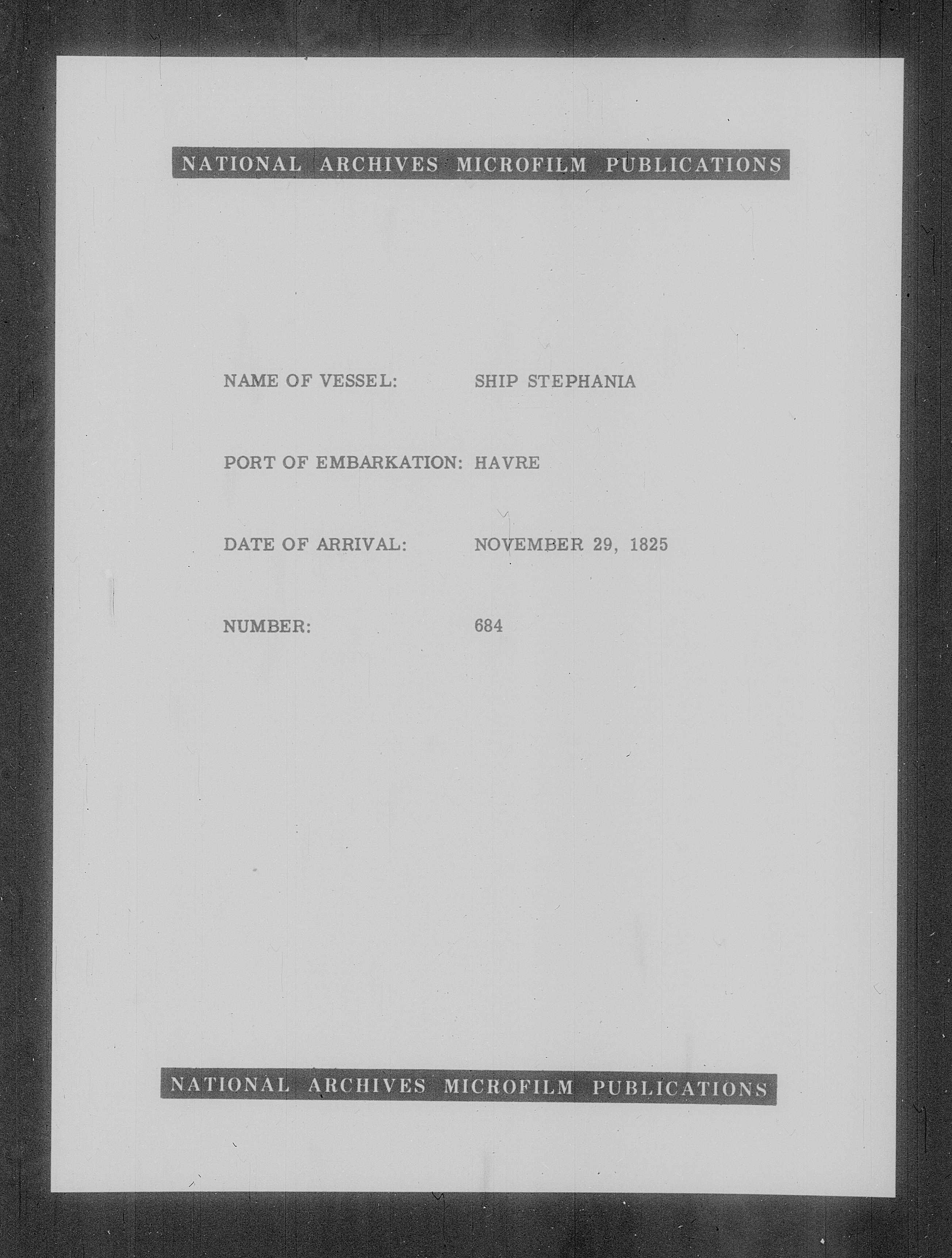 NATIONAL ARCHIVES MICROFILM PUBLICATIONS

NAME OF VESSEL: SHIP STEPHANIA

PORT OF EMBARKATION: HAVRE

DATE OF ARRIVAL: NOVEMBER 29, 1825

NUMBER: 684

NATIONAL ARCHIVES MICROFILM PUBLICATIONS